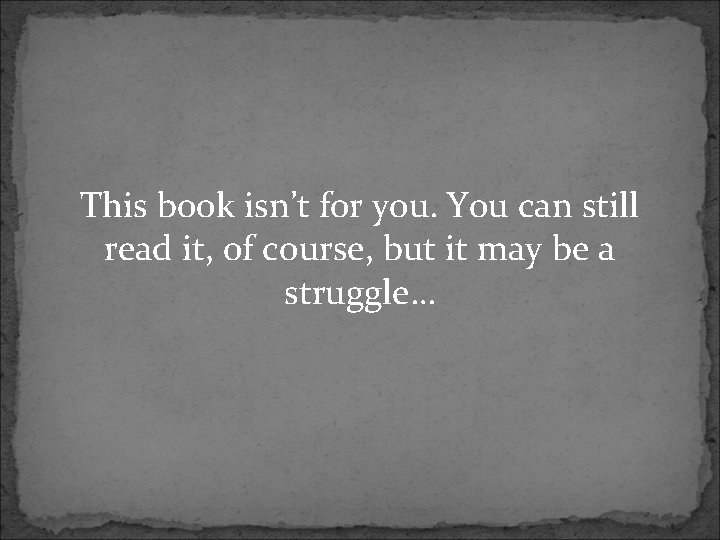 This book isn’t for you. You can still read it, of course, but it may be a struggle…